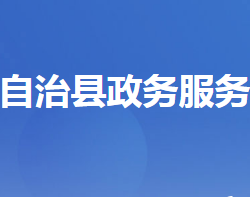 自治县政务服务